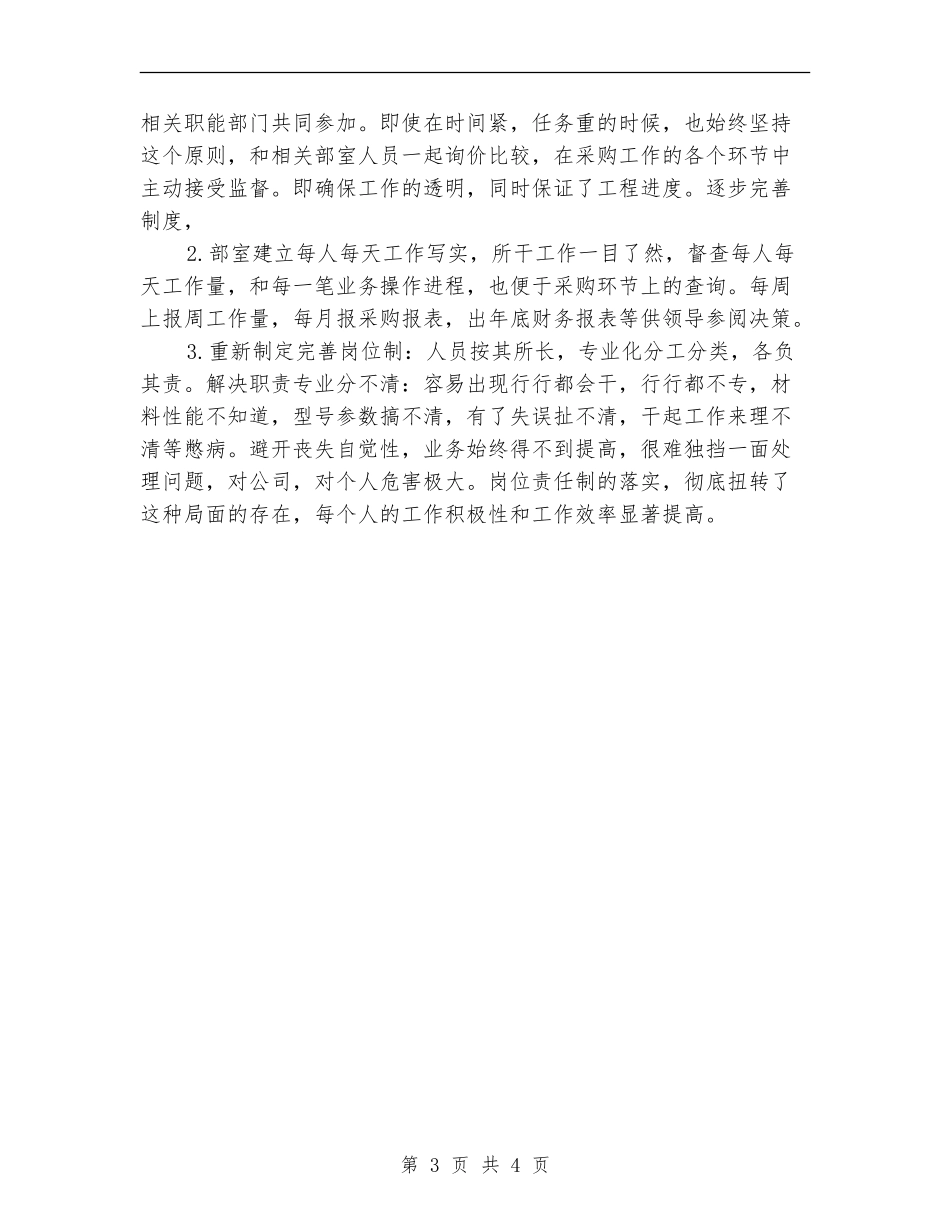 相关职能部门共同参加。即使在时间紧，任务重的时候，也始终坚持这个原则，和相关部室人员一起询价比较，在采购工作的各个环节中主动接受监督。即确保工作的透明，同时保证了工程进度。逐步完善制度，

2.部室建立每人每天工作写实，所干工作一目了然，督查每人每天工作量，和每一笔业务操作进程，也便于采购环节上的查询。每周上报周工作量，每月报采购报表，出年底财务报表等供领导参阅决策。

3.重新制定完善岗位制：人员按其所长，专业化分工分类，各负其责。解决职责专业分不清：容易出现行行都会干，行行都不专，材料性能不知道，型号参数搞不清，有了失误扯不清，干起工作来理不清等憋病。避开丧失自觉性，业务始终得不到提高，很难独挡一面处理问题，对公司，对个人危害极大。岗位责任制的落实，彻底扭转了这种局面的存在，每个人的工作积极性和工作效率显著提高。

第 3 页 共 4 页